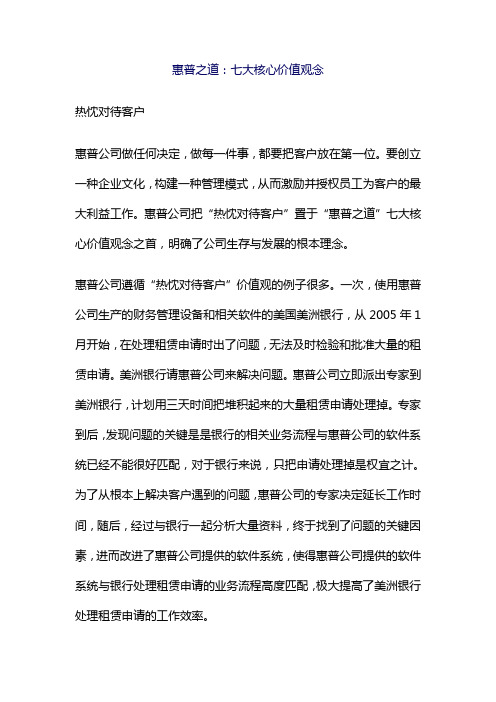 惠普之道：七大核心价值观念

热忱对待客户

惠普公司做任何决定，做每一件事，都要把客户放在第一位。要创立一种企业文化，构建一种管理模式，从而激励并授权员工为客户的最大利益工作。惠普公司把“热忱对待客户”置于“惠普之道”七大核心价值观念之首，明确了公司生存与发展的根本理念。

惠普公司遵循“热忱对待客户”价值观的例子很多。一次，使用惠普公司生产的财务管理设备和相关软件的美国美洲银行，从 2005 年 1 月开始，在处理租赁申请时出了问题，无法及时检验和批准大量的租赁申请。美洲银行请惠普公司来解决问题。惠普公司立即派出专家到美洲银行，计划用三天时间把堆积起来的大量租赁申请处理掉。专家到后，发现问题的关键是是银行的相关业务流程与惠普公司的软件系统已经不能很好匹配，对于银行来说，只把申请处理掉是权宜之计。为了从根本上解决客户遇到的问题，惠普公司的专家决定延长工作时间，随后，经过与银行一起分析大量资料，终于找到了问题的关键因素，进而改进了惠普公司提供的软件系统，使得惠普公司提供的软件系统与银行处理租赁申请的业务流程高度匹配，极大提高了美洲银行处理租赁申请的工作效率。